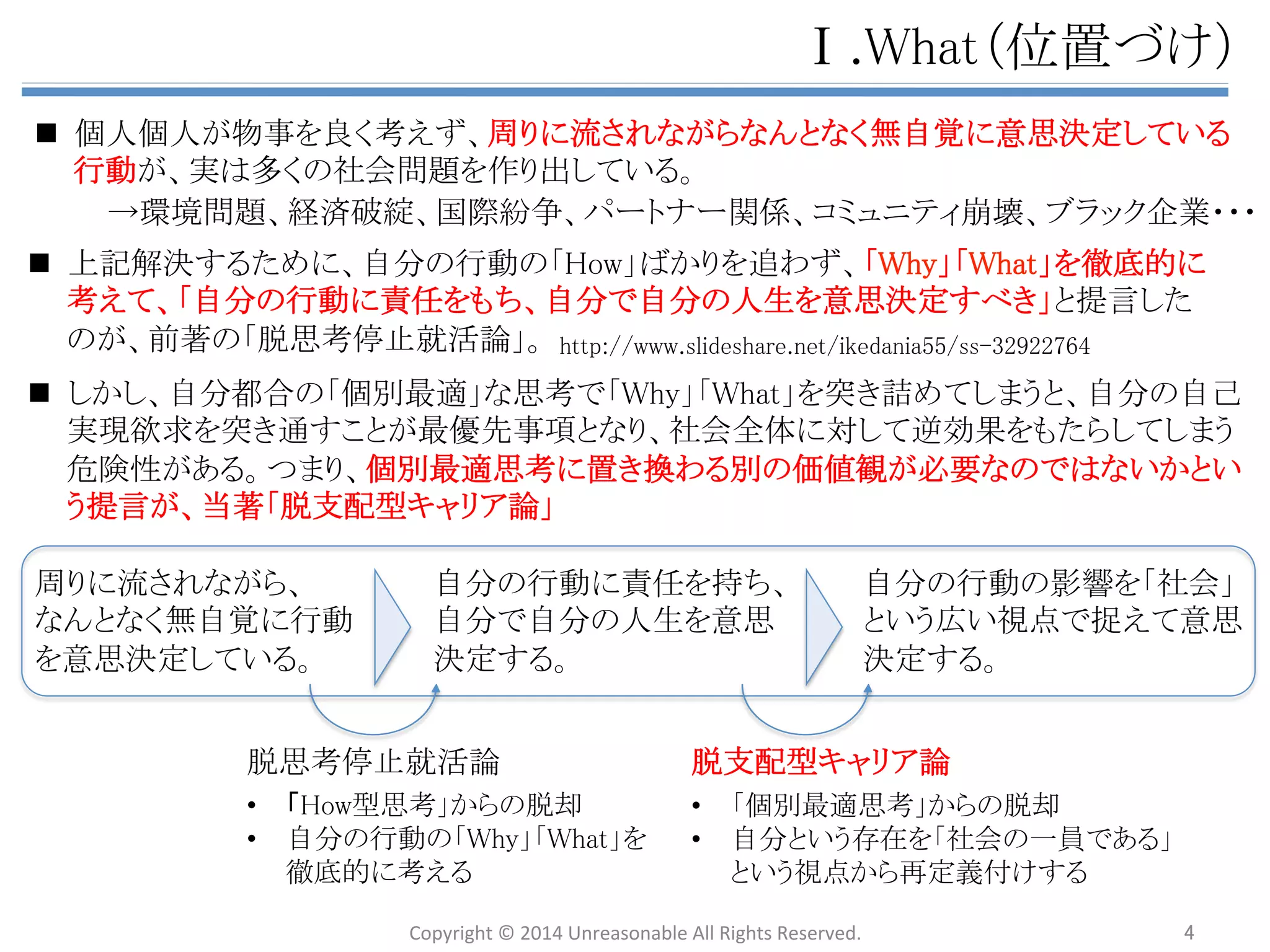 Ⅰ.What(位置づけ)

■ 個人個人が物事を良く考えず、周りに流されながらなんとなく無自覚に意思決定している行動が、実は多くの社会問題を作り出している。
→環境問題、経済破綻、国際紛争、パートナー関係、コミュニティ崩壊、ブラック企業・・・

■ 上記解決するために、自分の行動の「How」ばかりを追わず、「Why」「What」を徹底的に考えて、「自分の行動に責任をもち、自分で自分の人生を意思決定すべき」と提言したのが、前著の「脱思考停止就活論」。 http://www.slideshare.net/ikedania55/ss-32922764

■ しかし、自分都合の「個別最適」な思考で「Why」「What」を突き詰めてしまうと、自分の自己実現欲求を突き通すことが最優先事項となり、社会全体に対して逆効果をもたらしてしまう危険性がある。つまり、個別最適思考に置き換わる別の価値観が必要なのではないかという提言が、当著「脱支配型キャリア論」

周りに流されながら、なんとなく無自覚に行動を意思決定している。

自分の行動に責任を持ち、自分で自分の人生を意思決定する。

自分の行動の影響を「社会」という広い視点で捉えて意思決定する。

脱思考停止就活論
• 「How型思考」からの脱却
• 自分の行動の「Why」「What」を徹底的に考える

脱支配型キャリア論
• 「個別最適思考」からの脱却
• 自分という存在を「社会の一員である」という視点から再定義付けする

Copyright © 2014 Unreasonable All Rights Reserved.
4